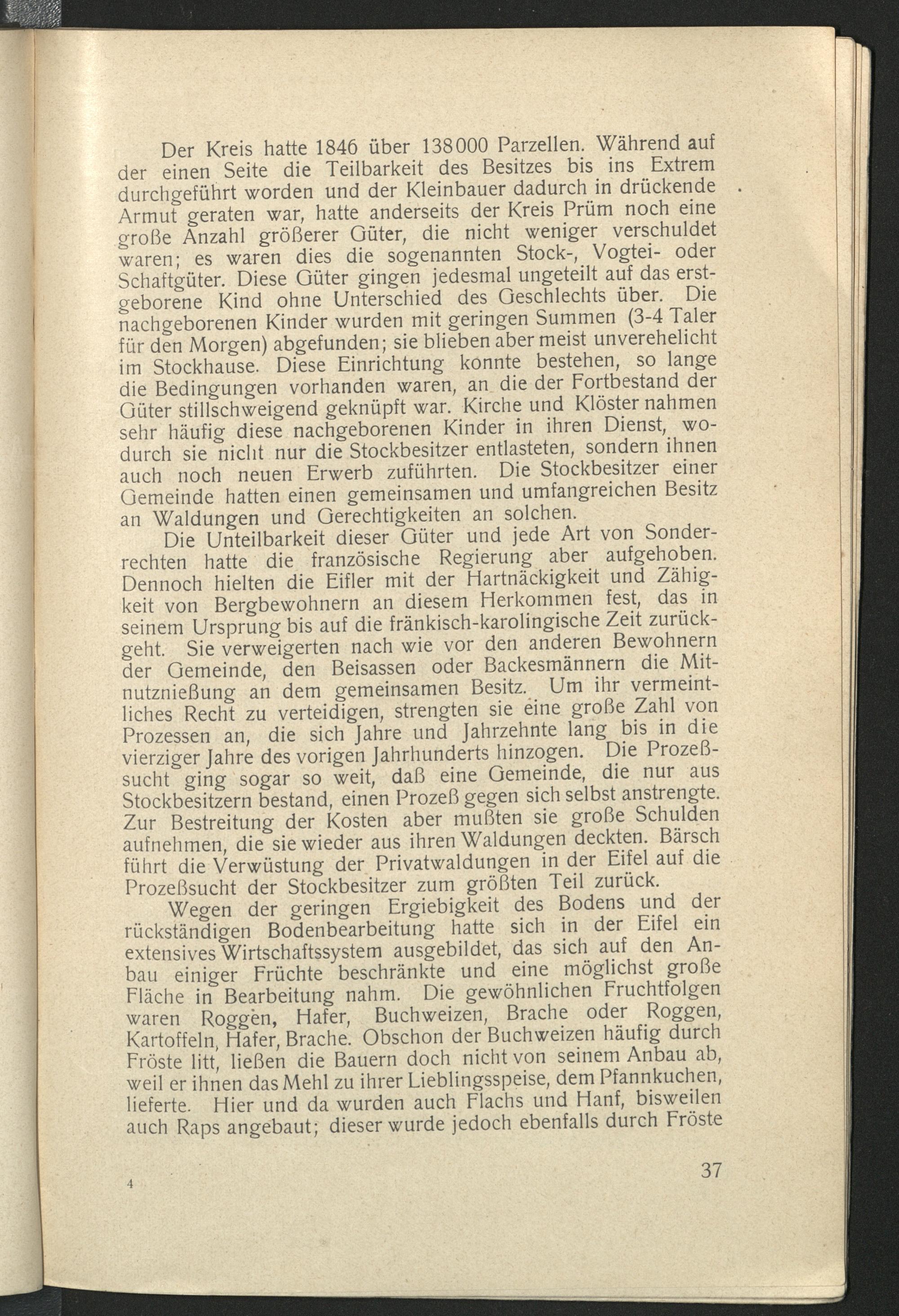 Der Kreis hatte 1846 über 138000 Parzellen. Während auf der einen Seite die Teilbarkeit des Besitzes bis ins Extrem durchgeführt worden und der Kleinbauer dadurch in drückende Armut geraten war, hatte anderseits der Kreis Prüm noch eine große Anzahl größerer Güter, die nicht weniger verschuldet waren; es waren dies die sogenannten Stock-, Vogtei- oder Schaftgüter. Diese Güter gingen jedesmal ungeteilt auf das erstgeborene Kind ohne Unterschied des Geschlechts über. Die nachgeborenen Kinder wurden mit geringen Summen (3-4 Taler für den Morgen) abgefunden; sie blieben aber meist unverehelicht im Stockhause. Diese Einrichtung konnte bestehen, so lange die Bedingungen vorhanden waren, an die der Fortbestand der Güter stillschweigend geknüpft war. Kirche und Klöster nahmen sehr häufig diese nachgeborenen Kinder in ihren Dienst, wodurch sie nicht nur die Stockbesitzer entlasteten, sondern ihnen auch noch neuen Erwerb zuführten. Die Stockbesitzer einer Gemeinde hatten einen gemeinsamen und umfangreichen Besitz an Waldungen und Gerechtigkeiten an solchen.

Die Unteilbarkeit dieser Güter und jede Art von Sonderrechten hatte die französische Regierung aber aufgehoben. Dennoch hielten die Eifler mit der Hartnäckigkeit und Zähigkeit von Bergbewohnern an diesem Herkommen fest, das in seinem Ursprung bis auf die fränkisch-karolingische Zeit zurückgeht. Sie verweigerten nach wie vor den anderen Bewohnern der Gemeinde, den Beisassen oder Backesmännern die Mitnutznießung an dem gemeinsamen Besitz. Um ihr vermeintliches Recht zu verteidigen, strengten sie eine große Zahl von Prozessen an, die sich Jahre und Jahrzehnte lang bis in die vierziger Jahre des vorigen Jahrhunderts hinzogen. Die Prozeßsucht ging sogar so weit, daß eine Gemeinde, die nur aus Stockbesitzern bestand, einen Prozeß gegen sich selbst anstrengte. Zur Bestreitung der Kosten aber mußten sie große Schulden aufnehmen, die sie wieder aus ihren Waldungen deckten. Bärsch führt die Verwüstung der Privatwaldungen in der Eifel auf die Prozeßsucht der Stockbesitzer zum größten Teil zurück.

Wegen der geringen Ergiebigkeit des Bodens und der rückständigen Bodenbearbeitung hatte sich in der Eifel ein extensives Wirtschaftssystem ausgebildet, das sich auf den Anbau einiger Früchte beschränkte und eine möglichst große Fläche in Bearbeitung nahm. Die gewöhnlichen Fruchtfolgen waren Roggen, Hafer, Buchweizen, Brache oder Roggen, Kartoffeln, Hafer, Brache. Obschon der Buchweizen häufig durch Fröste litt, ließen die Bauern doch nicht von seinem Anbau ab, weil er ihnen das Mehl zu ihrer Lieblingsspeise, dem Pfannkuchen, lieferte. Hier und da wurden auch Flachs und Hanf, bisweilen auch Raps angebaut; dieser wurde jedoch ebenfalls durch Fröste

4

37